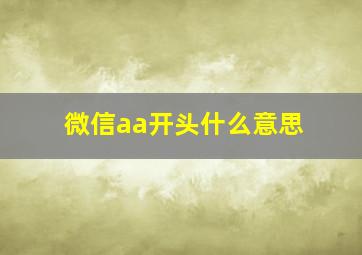 微信aa开头什么意思